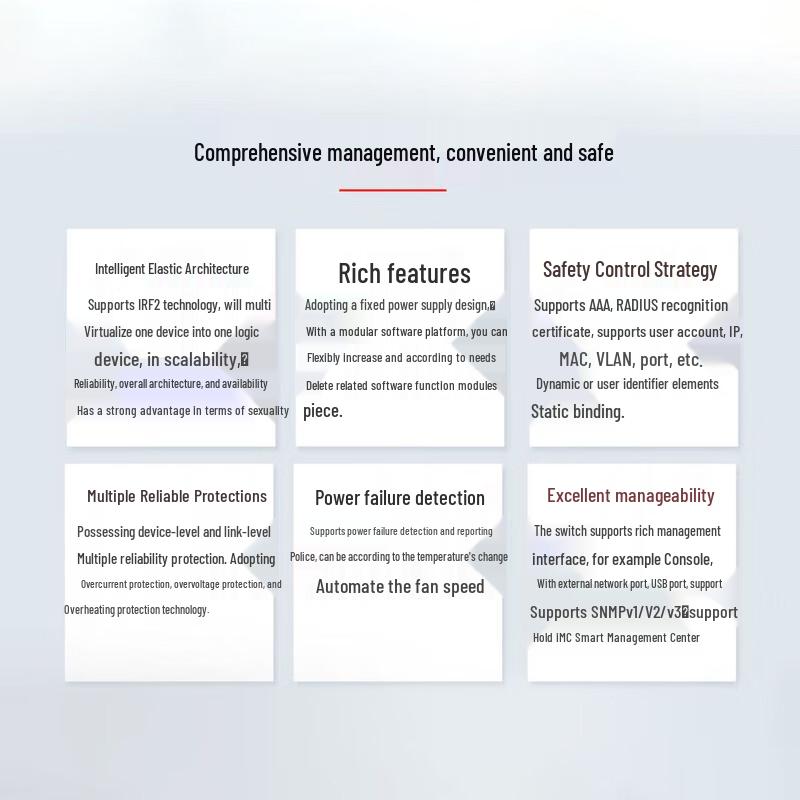 Comprehensive management, convenient and safe

Intelligent Elastic Architecture

Supports IRF2 technology, will multi Virtualize one device into one logic device, in scalability,� Reliability, overall architecture, and availability Has a strong advantage in terms of sexuality

Rich features

Adopting a fixed power supply design,� With a modular software platform, you can Flexibly increase and according to needs Delete related software function modules piece.

Safety Control Strategy

Supports AAA, RADIUS recognition certificate, supports user account, IP, MAC, VLAN, port, etc. Dynamic or user identifier elements Static binding.

Multiple Reliable Protections

Possessing device-level and link-level Multiple reliability protection. Adopting Overcurrent protection, overvoltage protection, and Overheating protection technology.

Power failure detection

Supports power failure detection and reporting Police, can be according to the temperature's change Automate the fan speed

Excellent manageability

The switch supports rich management interface, for example Console, With external network port, USB port, support Supports SNMPv1/V2/v3�support Hold IMC Smart Management Center